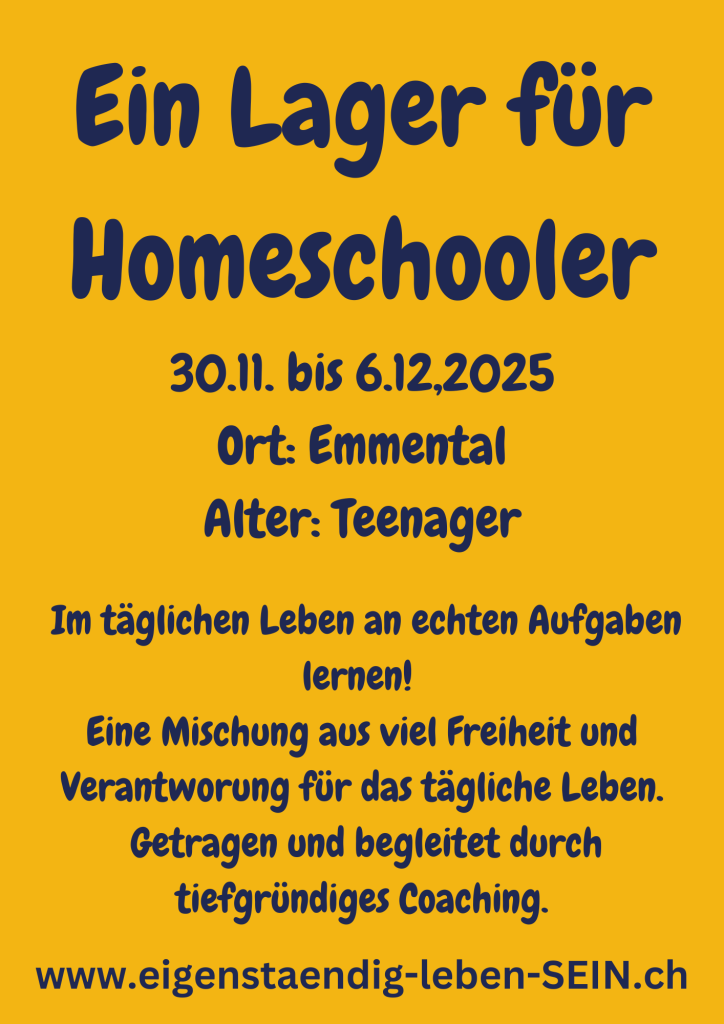 Ein Lager für Homeschooler

30.11. bis 6.12,2025
Ort: Emmental
Alter: Teenager

Im täglichen Leben an echten Aufgaben lernen!
Eine Mischung aus viel Freiheit und Verantworung für das tägliche Leben.
Getragen und begleitet durch tiefgründiges Coaching.

www.eigenstaendig-leben-SEIN.ch